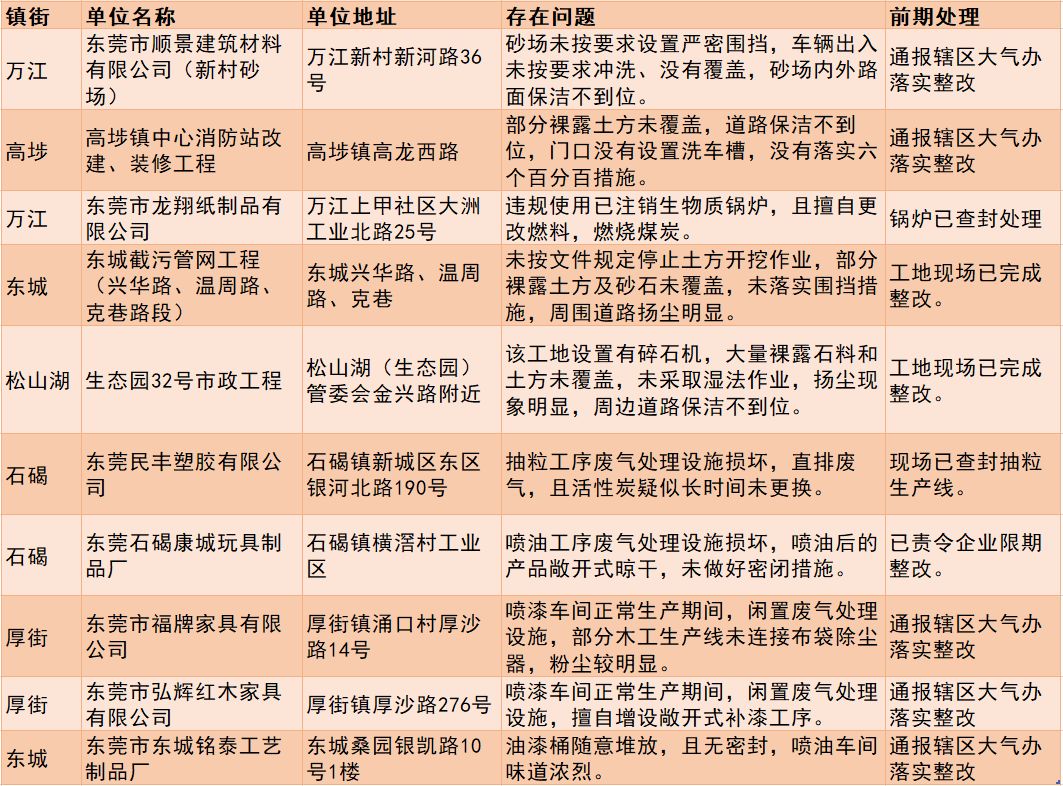 | 镇街 | 单位名称 | 单位地址 | 存在问题 | 前期处理 |
|---|---|---|---|---|
| 万江 | 东莞市顺景建筑材料有限公司（新村砂场） | 万江新村新河路36号 | 砂场未按要求设置严密围挡，车辆出入未按要求冲洗、没有覆盖，砂场内外路面保洁不到位。 | 通报辖区大气办落实整改 |
| 高埗 | 高埗镇中心消防站改建、装修工程 | 高埗镇高龙西路 | 部分裸露土方未覆盖，道路保洁不到位，门口没有设置洗车槽，没有落实六个百分百措施。 | 通报辖区大气办落实整改 |
| 万江 | 东莞市龙翔纸制品有限公司 | 万江上甲社区大洲工业北路25号 | 违规使用已注销生物质锅炉，且擅自更改燃料，燃烧煤炭。 | 锅炉已查封处理 |
| 东城 | 东城截污管网工程（兴华路、温周路、克巷路段） | 东城兴华路、温周路、克巷 | 未按文件规定停止土方开挖作业，部分裸露土方及砂石未覆盖，未落实围挡措施，周围道路扬尘明显。 | 工地现场已完成整改。 |
| 松山湖 | 生态园32号市政工程 | 松山湖（生态园）管委会金兴路附近 | 该工地设置有碎石机，大量裸露石料和土方未覆盖，未采取湿法作业，扬尘现象明显，周边道路保洁不到位。 | 工地现场已完成整改。 |
| 石碣 | 东莞民丰塑胶有限公司 | 石碣镇新城区东区银河北路190号 | 抽粒工序废气处理设施损坏，直排废气，且活性炭疑似长时间未更换。 | 现场已查封抽粒生产线。 |
| 石碣 | 东莞石碣康城玩具制品厂 | 石碣镇横滘村工业区 | 喷油工序废气处理设施损坏，喷油后的产品敞开式晾干，未做好密闭措施。 | 已责令企业限期整改。 |
| 厚街 | 东莞市福牌家具有限公司 | 厚街镇涌口村厚沙路14号 | 喷漆车间正常生产期间，闲置废气处理设施，部分木工生产线未连接布袋除尘器，粉尘较明显。 | 通报辖区大气办落实整改 |
| 厚街 | 东莞市弘辉红木家具有限公司 | 厚街镇厚沙路276号 | 喷漆车间正常生产期间，闲置废气处理设施，擅自增设敞开式补漆工序。 | 通报辖区大气办落实整改 |
| 东城 | 东莞市东城铭泰工艺制品厂 | 东城桑园银凯路10号1楼 | 油漆桶随意堆放，且无密封，喷油车间味道浓烈。 | 通报辖区大气办落实整改 |